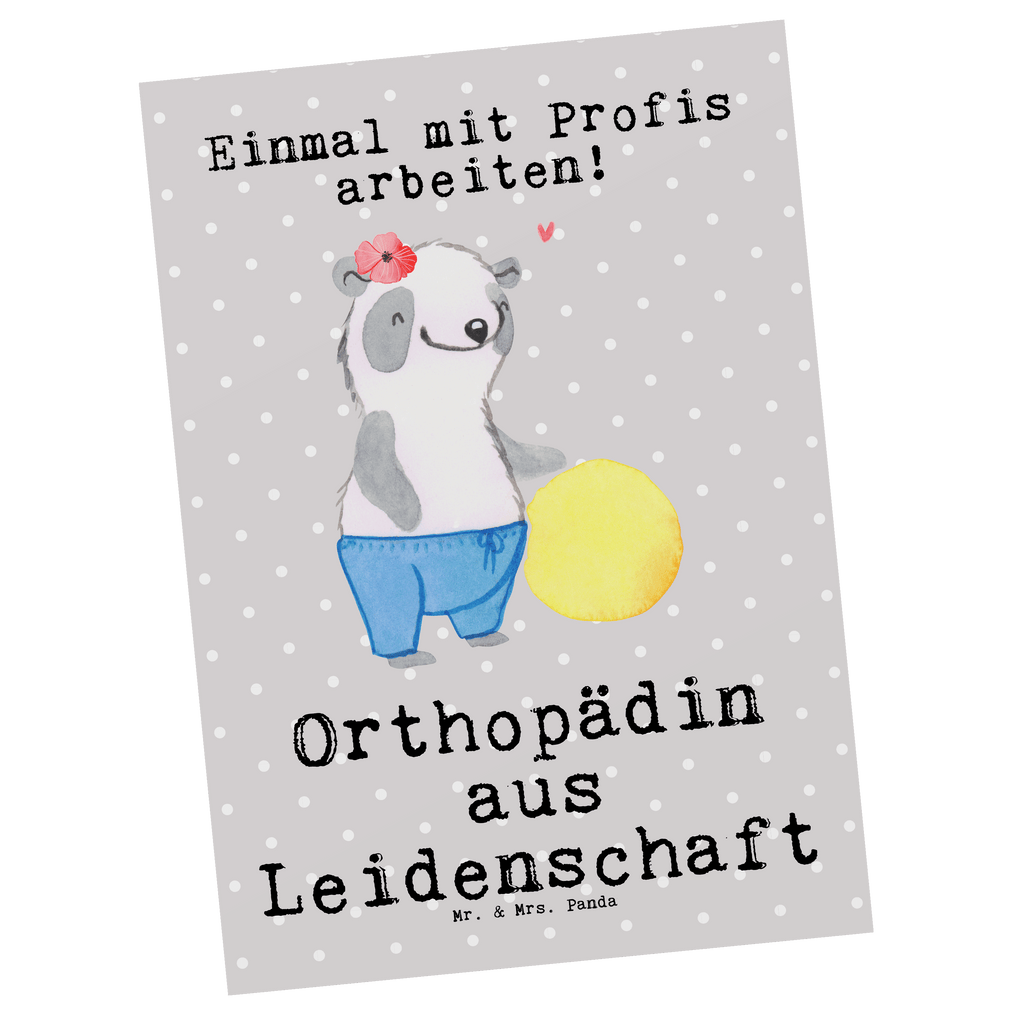 Einmal mit Profis arbeiten!

Orthopädin aus Leidenschaft

Mr. & Mrs. Panda